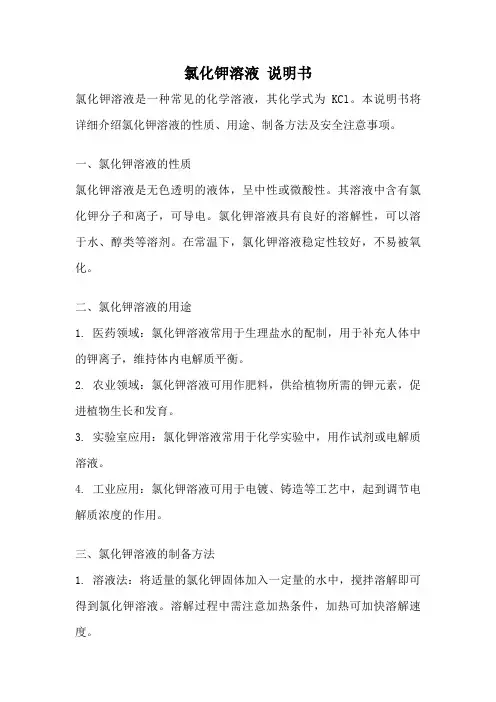 氯化钾溶液 说明书

氯化钾溶液是一种常见的化学溶液，其化学式为 KCl。本说明书将详细介绍氯化钾溶液的性质、用途、制备方法及安全注意事项。

一、氯化钾溶液的性质

氯化钾溶液是无色透明的液体，呈中性或微酸性。其溶液中含有氯化钾分子和离子，可导电。氯化钾溶液具有良好的溶解性，可以溶于水、醇类等溶剂。在常温下，氯化钾溶液稳定性较好，不易被氧化。

二、氯化钾溶液的用途

1. 医药领域：氯化钾溶液常用于生理盐水的配制，用于补充人体中的钾离子，维持体内电解质平衡。

2. 农业领域：氯化钾溶液可用作肥料，供给植物所需的钾元素，促进植物生长和发育。

3. 实验室应用：氯化钾溶液常用于化学实验中，用作试剂或电解质溶液。

4. 工业应用：氯化钾溶液可用于电镀、铸造等工艺中，起到调节电解质浓度的作用。

三、氯化钾溶液的制备方法

1. 溶液法：将适量的氯化钾固体加入一定量的水中，搅拌溶解即可得到氯化钾溶液。溶解过程中需注意加热条件，加热可加快溶解速度。